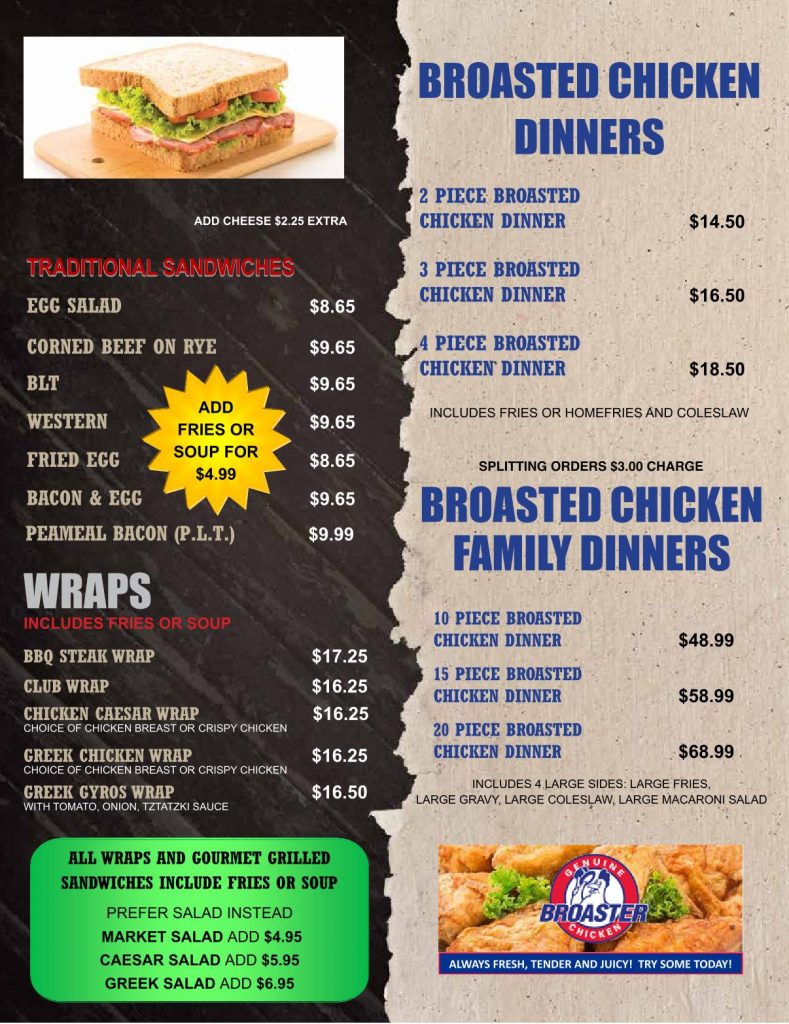 ADD CHEESE $2.25 EXTRA

TRADITIONAL SANDWICHES

EGG SALAD $8.65

CORNED BEEF ON RYE $9.65

BLT $9.65

WESTERN $9.65

FRIED EGG $8.65

BACON & EGG $9.65

PEAMEAL BACON (P.L.T.) $9.99

ADD FRIES OR SOUP FOR $4.99

WRAPS

INCLUDES FRIES OR SOUP

BBQ STEAK WRAP $17.25

CLUB WRAP $16.25

CHICKEN CAESAR WRAP $16.25
CHOICE OF CHICKEN BREAST OR CRISPY CHICKEN

GREEK CHICKEN WRAP $16.25
CHOICE OF CHICKEN BREAST OR CRISPY CHICKEN

GREEK GYROS WRAP $16.50
WITH TOMATO, ONION, TZTATZKI SAUCE

ALL WRAPS AND GOURMET GRILLED SANDWICHES INCLUDE FRIES OR SOUP

PREFER SALAD INSTEAD
MARKET SALAD ADD $4.95
CAESAR SALAD ADD $5.95
GREEK SALAD ADD $6.95

BROASTED CHICKEN DINNERS

2 PIECE BROASTED CHICKEN DINNER $14.50

3 PIECE BROASTED CHICKEN DINNER $16.50

4 PIECE BROASTED CHICKEN DINNER $18.50

INCLUDES FRIES OR HOMEFRIES AND COLESLAW

SPLITTING ORDERS $3.00 CHARGE

BROASTED CHICKEN FAMILY DINNERS

10 PIECE BROASTED CHICKEN DINNER $48.99

15 PIECE BROASTED CHICKEN DINNER $58.99

20 PIECE BROASTED CHICKEN DINNER $68.99

INCLUDES 4 LARGE SIDES: LARGE FRIES, LARGE GRAVY, LARGE COLESLAW, LARGE MACARONI SALAD

GENUINE BROASTER CHICKEN

ALWAYS FRESH, TENDER AND JUICY! TRY SOME TODAY!